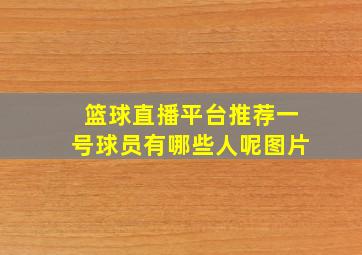 篮球直播平台推荐一号球员有哪些人呢图片